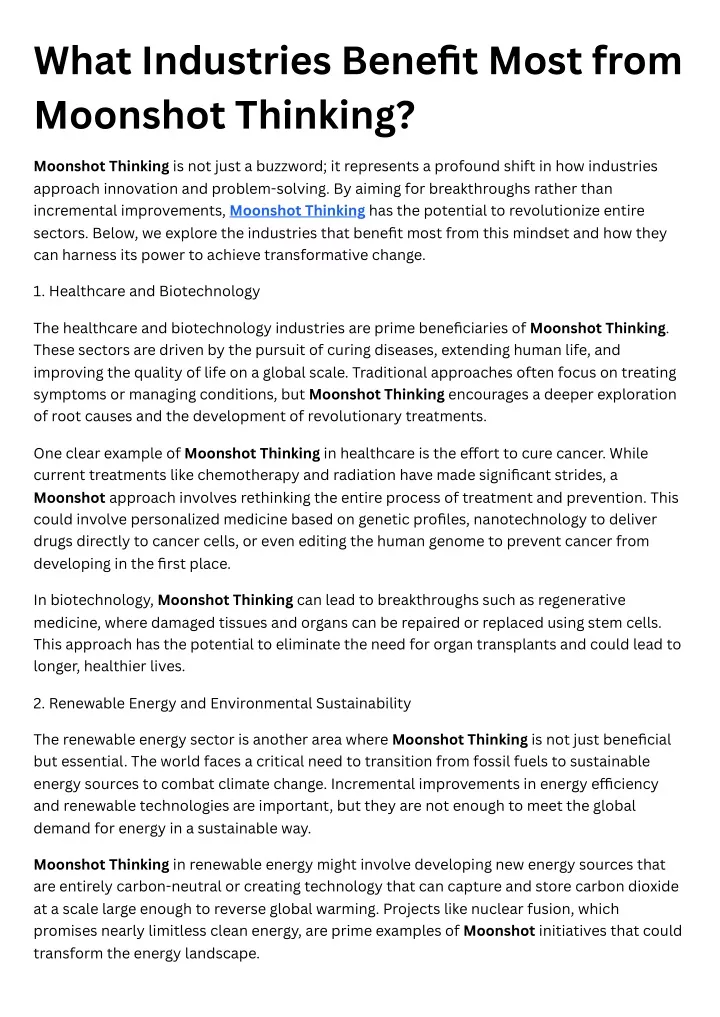 What Industries Benefit Most from Moonshot Thinking?

Moonshot Thinking is not just a buzzword; it represents a profound shift in how industries approach innovation and problem-solving. By aiming for breakthroughs rather than incremental improvements, Moonshot Thinking has the potential to revolutionize entire sectors. Below, we explore the industries that benefit most from this mindset and how they can harness its power to achieve transformative change.

1. Healthcare and Biotechnology

The healthcare and biotechnology industries are prime beneficiaries of Moonshot Thinking. These sectors are driven by the pursuit of curing diseases, extending human life, and improving the quality of life on a global scale. Traditional approaches often focus on treating symptoms or managing conditions, but Moonshot Thinking encourages a deeper exploration of root causes and the development of revolutionary treatments.

One clear example of Moonshot Thinking in healthcare is the effort to cure cancer. While current treatments like chemotherapy and radiation have made significant strides, a Moonshot approach involves rethinking the entire process of treatment and prevention. This could involve personalized medicine based on genetic profiles, nanotechnology to deliver drugs directly to cancer cells, or even editing the human genome to prevent cancer from developing in the first place.

In biotechnology, Moonshot Thinking can lead to breakthroughs such as regenerative medicine, where damaged tissues and organs can be repaired or replaced using stem cells. This approach has the potential to eliminate the need for organ transplants and could lead to longer, healthier lives.

2. Renewable Energy and Environmental Sustainability

The renewable energy sector is another area where Moonshot Thinking is not just beneficial but essential. The world faces a critical need to transition from fossil fuels to sustainable energy sources to combat climate change. Incremental improvements in energy efficiency and renewable technologies are important, but they are not enough to meet the global demand for energy in a sustainable way.

Moonshot Thinking in renewable energy might involve developing new energy sources that are entirely carbon-neutral or creating technology that can capture and store carbon dioxide at a scale large enough to reverse global warming. Projects like nuclear fusion, which promises nearly limitless clean energy, are prime examples of Moonshot initiatives that could transform the energy landscape.